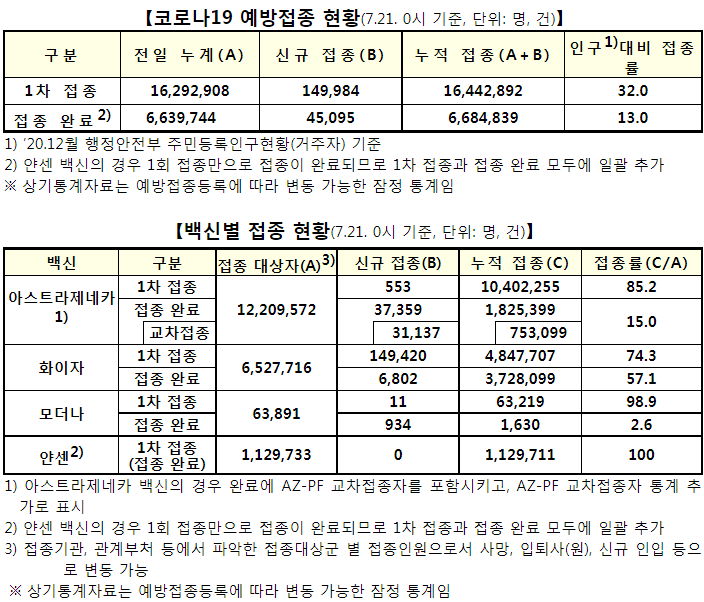 【코로나19 예방접종 현황(7.21. 0시 기준, 단위: 명, 건)】

| 구분 | 전일 누계(A) | 신규 접종(B) | 누적 접종(A+B) | 인구$^{1)}$대비 접종률 |
|---|---|---|---|---|
| 1차 접종 | 16,292,908 | 149,984 | 16,442,892 | 32.0 |
| 접종 완료$^{2)}$ | 6,639,744 | 45,095 | 6,684,839 | 13.0 |

1) '20.12월 행정안전부 주민등록인구현황(거주자) 기준
2) 얀센 백신의 경우 1회 접종만으로 접종이 완료되므로 1차 접종과 접종 완료 모두에 일괄 추가
※ 상기통계자료는 예방접종등록에 따라 변동 가능한 잠정 통계임

【백신별 접종 현황(7.21. 0시 기준, 단위: 명, 건)】

| 백신 | 구분 | 접종 대상자(A)$^{3)}$ | 신규 접종(B) | 누적 접종(C) | 접종률(C/A) |
|---|---|---|---|---|---|
| 아스트라제네카 1) | 1차 접종 | 12,209,572 | 553 | 10,402,255 | 85.2 |
| | 접종 완료 | | 37,359 | 1,825,399 | 15.0 |
| | 교차접종 | | 31,137 | 753,099 | |
| 화이자 | 1차 접종 | 6,527,716 | 149,420 | 4,847,707 | 74.3 |
| | 접종 완료 | | 6,802 | 3,728,099 | 57.1 |
| 모더나 | 1차 접종 | 63,891 | 11 | 63,219 | 98.9 |
| | 접종 완료 | | 934 | 1,630 | 2.6 |
| 얀센$^{2)}$ | 1차 접종 (접종 완료) | 1,129,733 | 0 | 1,129,711 | 100 |

1) 아스트라제네카 백신의 경우 완료에 AZ-PF 교차접종자를 포함시키고, AZ-PF 교차접종자 통계 추가로 표시
2) 얀센 백신의 경우 1회 접종만으로 접종이 완료되므로 1차 접종과 접종 완료 모두에 일괄 추가
3) 접종기관, 관계부처 등에서 파악한 접종대상군 별 접종인원으로서 사망, 입퇴사(원), 신규 인입 등으로 변동 가능
※ 상기통계자료는 예방접종등록에 따라 변동 가능한 잠정 통계임